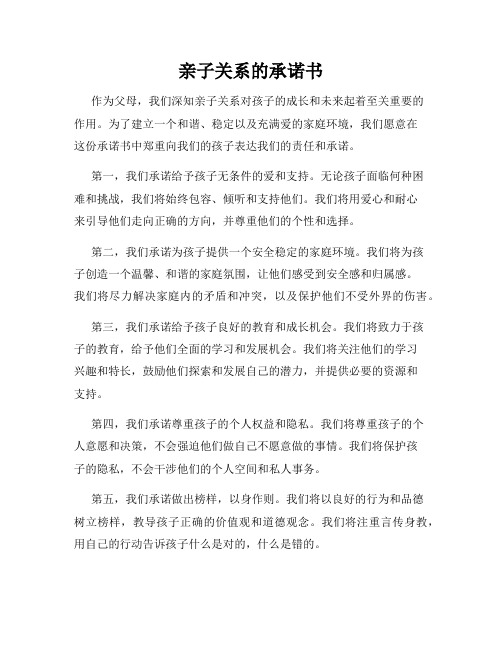 亲子关系的承诺书

作为父母，我们深知亲子关系对孩子的成长和未来起着至关重要的作用。为了建立一个和谐、稳定以及充满爱的家庭环境，我们愿意在这份承诺书中郑重向我们的孩子表达我们的责任和承诺。

第一，我们承诺给予孩子无条件的爱和支持。无论孩子面临何种困难和挑战，我们将始终包容、倾听和支持他们。我们将用爱心和耐心来引导他们走向正确的方向，并尊重他们的个性和选择。

第二，我们承诺为孩子提供一个安全稳定的家庭环境。我们将为孩子创造一个温馨、和谐的家庭氛围，让他们感受到安全感和归属感。我们将尽力解决家庭内的矛盾和冲突，以及保护他们不受外界的伤害。

第三，我们承诺给予孩子良好的教育和成长机会。我们将致力于孩子的教育，给予他们全面的学习和发展机会。我们将关注他们的学习兴趣和特长，鼓励他们探索和发展自己的潜力，并提供必要的资源和支持。

第四，我们承诺尊重孩子的个人权益和隐私。我们将尊重孩子的个人意愿和决策，不会强迫他们做自己不愿意做的事情。我们将保护孩子的隐私，不会干涉他们的个人空间和私人事务。

第五，我们承诺做出榜样，以身作则。我们将以良好的行为和品德树立榜样，教导孩子正确的价值观和道德观念。我们将注重言传身教，用自己的行动告诉孩子什么是对的，什么是错的。